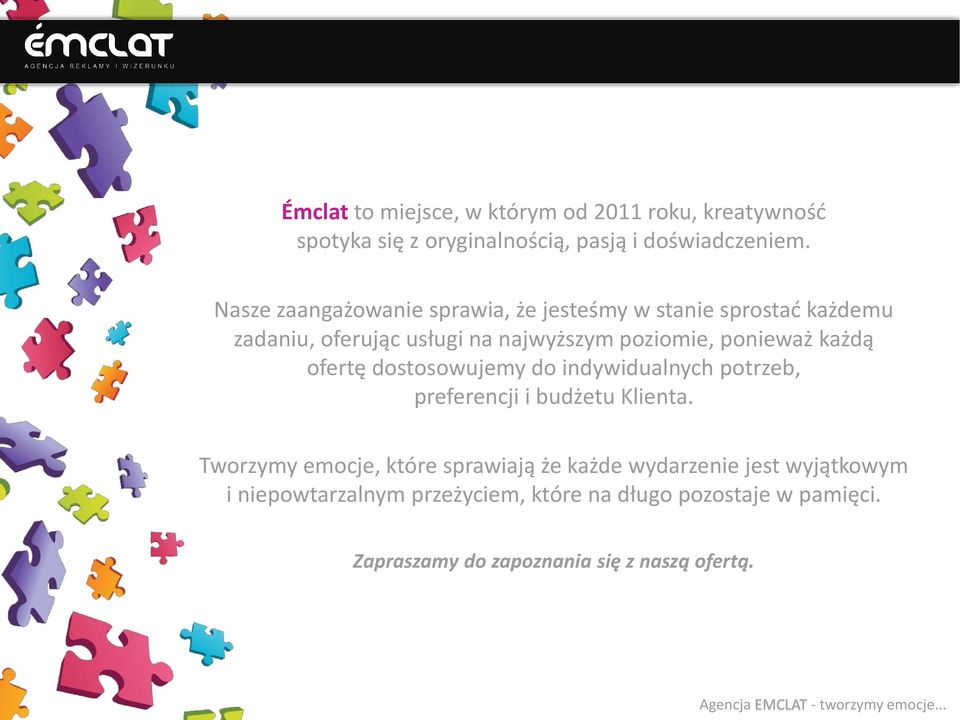 ÉMCLAT
AGENCJA REKLAMY I WIZERUNKU

Émclat to miejsce, w którym od 2011 roku, kreatywność spotyka się z oryginalnością, pasją i doświadczeniem.

Nasze zaangażowanie sprawia, że jesteśmy w stanie sprostać każdemu zadaniu, oferując usługi na najwyższym poziomie, ponieważ każdą ofertę dostosowujemy do indywidualnych potrzeb, preferencji i budżetu Klienta.

Tworzymy emocje, które sprawiają że każde wydarzenie jest wyjątkowym i niepowtarzalnym przeżyciem, które na długo pozostaje w pamięci.

Zapraszamy do zapoznania się z naszą ofertą.

Agencja EMCLAT - tworzymy emocje...